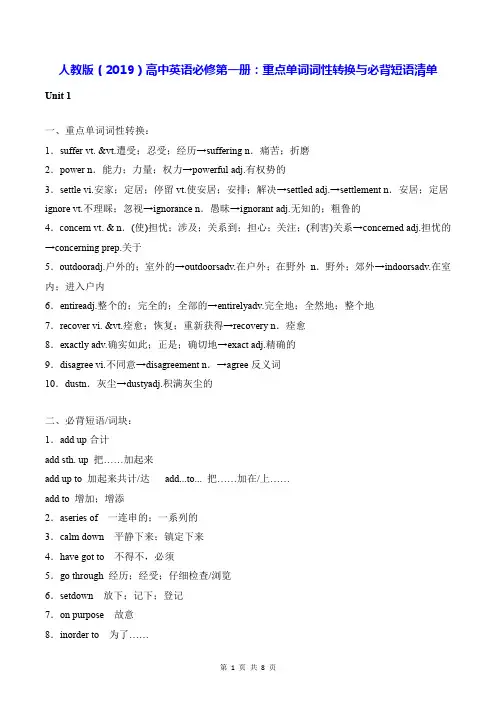 人教版（2019）高中英语必修第一册：重点单词词性转换与必背短语清单

Unit 1

一、重点单词词性转换：

1．suffer vt. &vt.遭受；忍受；经历→suffering n．痛苦；折磨

2．power n．能力；力量；权力→powerful adj.有权势的

3．settle vi.安家；定居；停留 vt.使安居；安排；解决→settled adj.→settlement n．安居；定居 ignore vt.不理睬；忽视→ignorance n．愚昧→ignorant adj.无知的；粗鲁的

4．concern vt. & n．(使)担忧；涉及；关系到；担心；关注；(利害)关系→concerned adj.担忧的→concerning prep.关于

5．outdooradj.户外的；室外的→outdoorsadv.在户外；在野外 n．野外；郊外→indoorsadv.在室内；进入户内

6．entireadj.整个的；完全的；全部的→entirelyadv.完全地；全然地；整个地

7．recover vi. &vt.痊愈；恢复；重新获得→recovery n．痊愈

8．exactly adv.确实如此；正是；确切地→exact adj.精确的

9．disagree vi.不同意→disagreement n．→agree 反义词

10．dustn．灰尘→dustyadj.积满灰尘的

二、必背短语/词块：

1．add up 合计

add sth. up 把……加起来

add up to 加起来共计/达 add...to... 把……加在/上……

add to 增加；增添

2．aseries of 一连串的；一系列的

3．calm down 平静下来；镇定下来

4．have got to 不得不，必须

5．go through 经历；经受；仔细检查/浏览

6．setdown 放下；记下；登记

7．on purpose 故意

8．inorder to 为了……

第 1 页 共 8 页